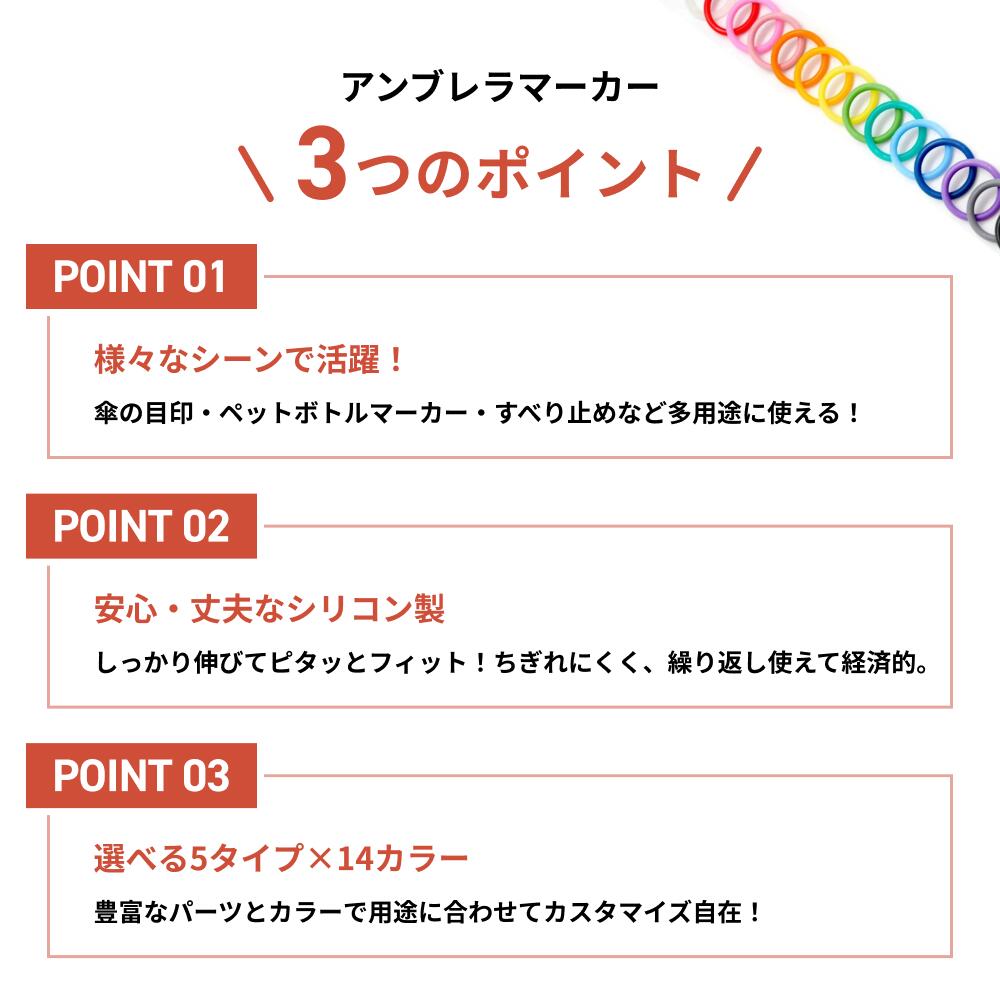 アンブレラマーカー

\ 3つのポイント /

POINT 01

様々なシーンで活躍！

傘の目印・ペットボトルマーカー・すべり止めなど多用途に使える！

POINT 02

安心・丈夫なシリコン製

しっかり伸びてピタッとフィット！ちぎれにくく、繰り返し使えて経済的。

POINT 03

選べる5タイプ×14カラー

豊富なパーツとカラーで用途に合わせてカスタマイズ自在！